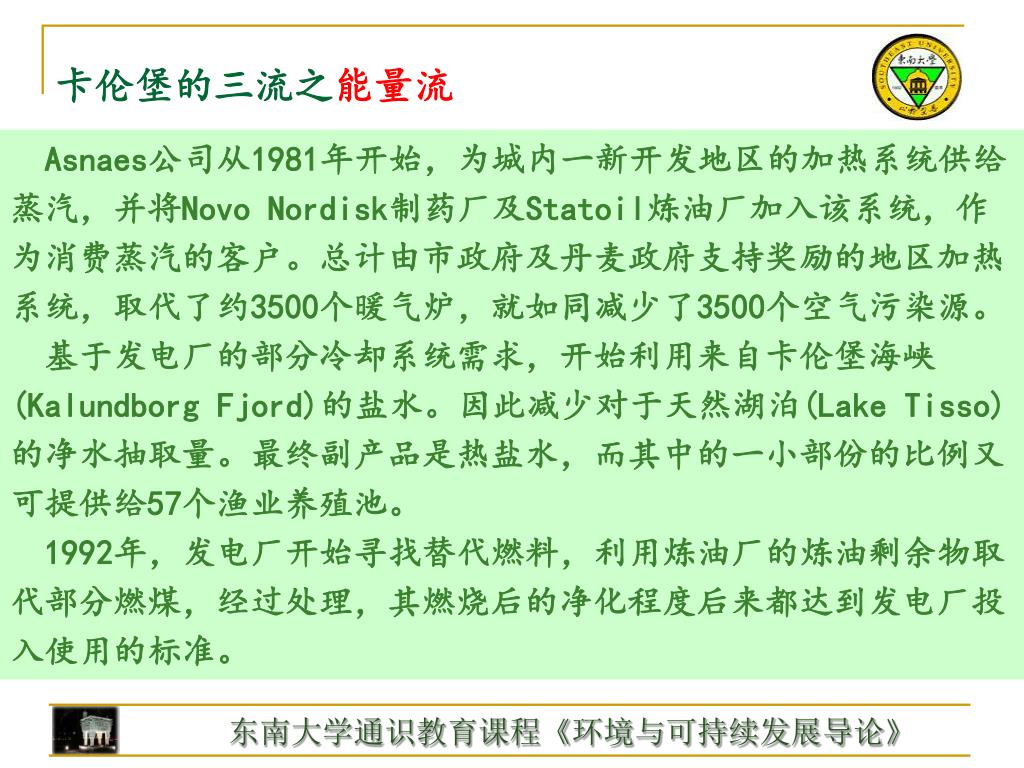 卡伦堡的三流之能量流

SOUTHEAST UNIVERSITY 东南大学

Asnaes公司从1981年开始，为城内一新开发地区的加热系统供给蒸汽，并将Novo Nordisk制药厂及Statoil炼油厂加入该系统，作为消费蒸汽的客户。总计由市政府及丹麦政府支持奖励的地区加热系统，取代了约3500个暖气炉，就如同减少了3500个空气污染源。

基于发电厂的部分冷却系统需求，开始利用来自卡伦堡海峡(Kalundborg Fjord)的盐水。因此减少对于天然湖泊(Lake Tisso)的净水抽取量。最终副产品是热盐水，而其中的一小部份的比例又可提供给57个渔业养殖池。

1992年，发电厂开始寻找替代燃料，利用炼油厂的炼油剩余物取代部分燃煤，经过处理，其燃烧后的净化程度后来都达到发电厂投入使用的标准。

东南大学通识教育课程《环境与可持续发展导论》